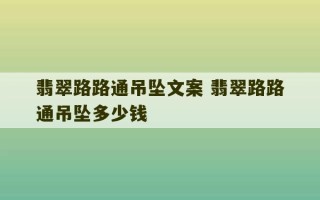 翡翠路路通吊坠文案 翡翠路路通吊坠多少钱